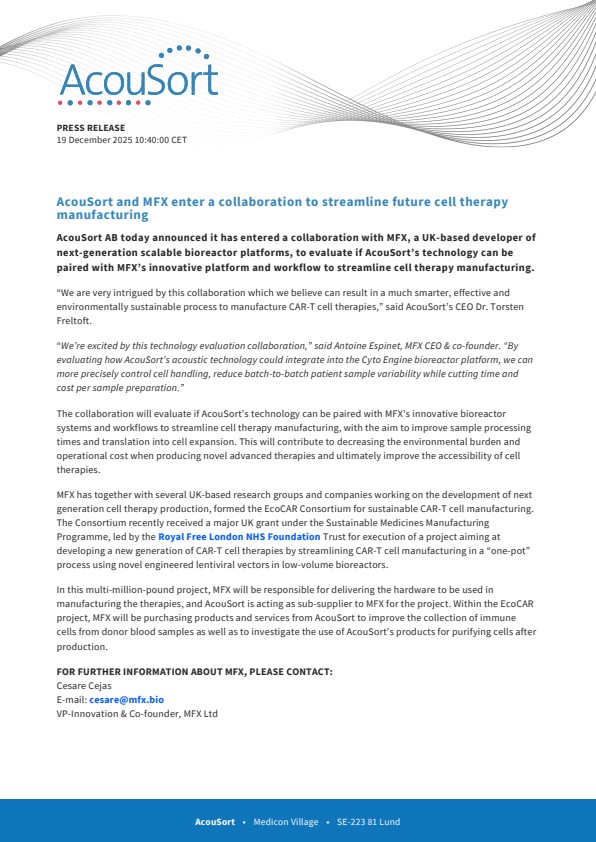 AcouSort

PRESS RELEASE
19 December 2025 10:40:00 CET

AcouSort and MFX enter a collaboration to streamline future cell therapy manufacturing

AcouSort AB today announced it has entered a collaboration with MFX, a UK-based developer of next-generation scalable bioreactor platforms, to evaluate if AcouSort's technology can be paired with MFX's innovative platform and workflow to streamline cell therapy manufacturing.

"We are very intrigued by this collaboration which we believe can result in a much smarter, effective and environmentally sustainable process to manufacture CAR-T cell therapies," said AcouSort's CEO Dr. Torsten Freltoft.

"We're excited by this technology evaluation collaboration," said Antoine Espinet, MFX CEO & co-founder. "By evaluating how AcouSort's acoustic technology could integrate into the Cyto Engine bioreactor platform, we can more precisely control cell handling, reduce batch-to-batch patient sample variability while cutting time and cost per sample preparation."

The collaboration will evaluate if AcouSort's technology can be paired with MFX's innovative bioreactor systems and workflows to streamline cell therapy manufacturing, with the aim to improve sample processing times and translation into cell expansion. This will contribute to decreasing the environmental burden and operational cost when producing novel advanced therapies and ultimately improve the accessibility of cell therapies.

MFX has together with several UK-based research groups and companies working on the development of next generation cell therapy production, formed the EcoCAR Consortium for sustainable CAR-T cell manufacturing. The Consortium recently received a major UK grant under the Sustainable Medicines Manufacturing Programme, led by the Royal Free London NHS Foundation Trust for execution of a project aiming at developing a new generation of CAR-T cell therapies by streamlining CAR-T cell manufacturing in a "one-pot" process using novel engineered lentiviral vectors in low-volume bioreactors.

In this multi-million-pound project, MFX will be responsible for delivering the hardware to be used in manufacturing the therapies, and AcouSort is acting as sub-supplier to MFX for the project. Within the EcoCAR project, MFX will be purchasing products and services from AcouSort to improve the collection of immune cells from donor blood samples as well as to investigate the use of AcouSort's products for purifying cells after production.

FOR FURTHER INFORMATION ABOUT MFX, PLEASE CONTACT:
Cesare Cejas
E-mail: cesare@mfx.bio
VP-Innovation & Co-founder, MFX Ltd

AcouSort • Medicon Village • SE-223 81 Lund